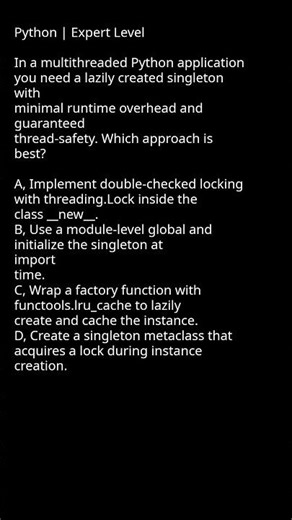 Python | Expert Level

In a multithreaded Python application you need a lazily created singleton with minimal runtime overhead and guaranteed thread-safety. Which approach is best?

A, Implement double-checked locking with threading.Lock inside the class __new__.
B, Use a module-level global and initialize the singleton at import time.
C, Wrap a factory function with functools.lru_cache to lazily create and cache the instance.
D, Create a singleton metaclass that acquires a lock during instance creation.